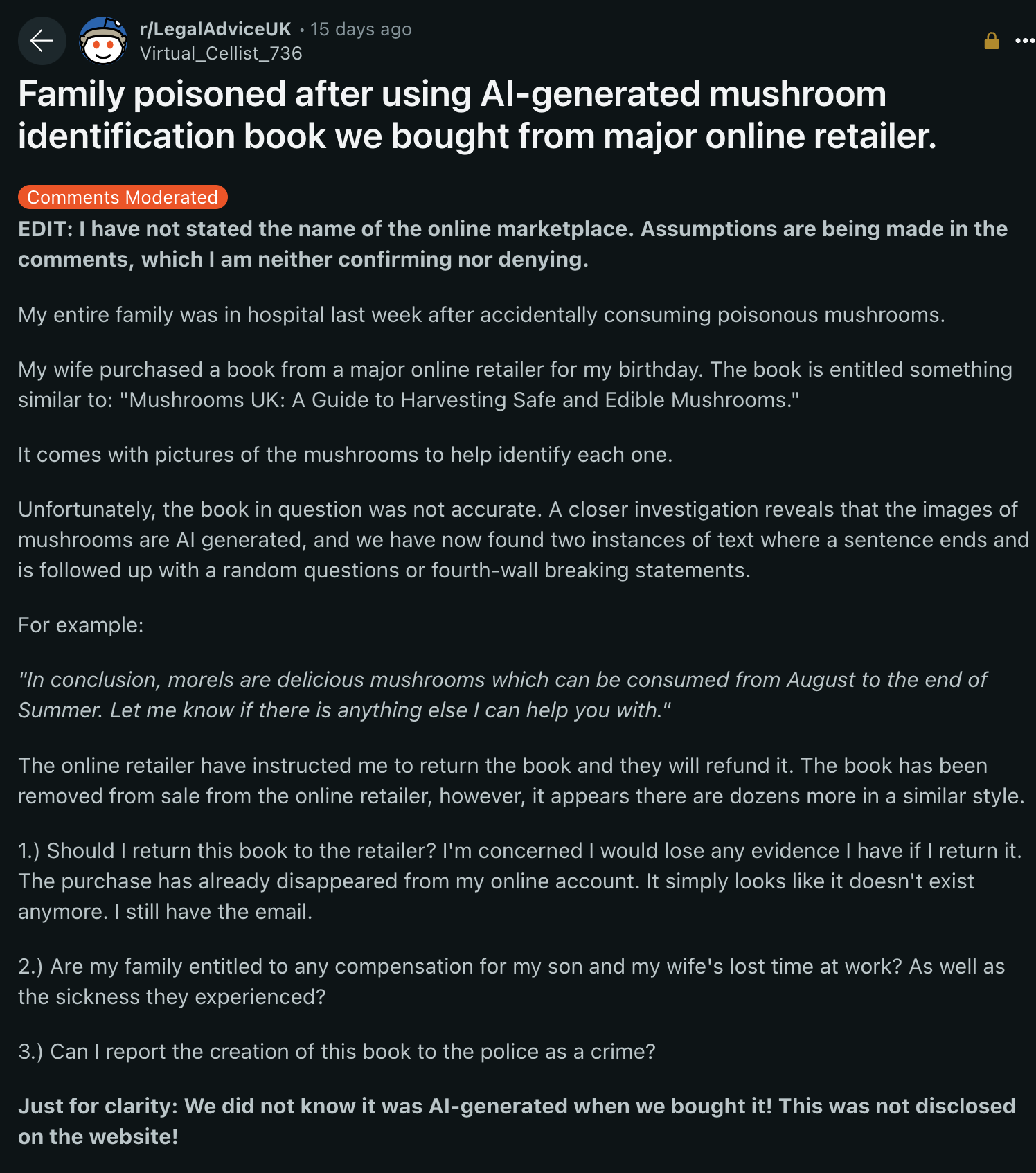 r/LegalAdviceUK • 15 days ago
Virtual_Cellist_736

Family poisoned after using AI-generated mushroom identification book we bought from major online retailer.

Comments Moderated

EDIT: I have not stated the name of the online marketplace. Assumptions are being made in the comments, which I am neither confirming nor denying.

My entire family was in hospital last week after accidentally consuming poisonous mushrooms.

My wife purchased a book from a major online retailer for my birthday. The book is entitled something similar to: "Mushrooms UK: A Guide to Harvesting Safe and Edible Mushrooms."

It comes with pictures of the mushrooms to help identify each one.

Unfortunately, the book in question was not accurate. A closer investigation reveals that the images of mushrooms are AI generated, and we have now found two instances of text where a sentence ends and is followed up with a random questions or fourth-wall breaking statements.

For example:

"In conclusion, morels are delicious mushrooms which can be consumed from August to the end of Summer. Let me know if there is anything else I can help you with."

The online retailer have instructed me to return the book and they will refund it. The book has been removed from sale from the online retailer, however, it appears there are dozens more in a similar style.

1.) Should I return this book to the retailer? I'm concerned I would lose any evidence I have if I return it. The purchase has already disappeared from my online account. It simply looks like it doesn't exist anymore. I still have the email.

2.) Are my family entitled to any compensation for my son and my wife's lost time at work? As well as the sickness they experienced?

3.) Can I report the creation of this book to the police as a crime?

Just for clarity: We did not know it was AI-generated when we bought it! This was not disclosed on the website!